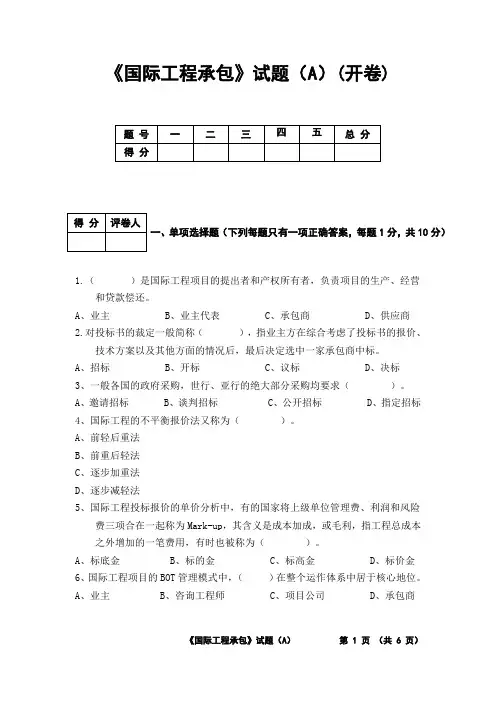 《国际工程承包》试题（A）（开卷）

| 题 号 | 一 | 二 | 三 | 四 | 五 | 总 分 |
|---|---|---|---|---|---|---|
| 得 分 | | | | | | |

| 得 分 | 评卷人 |
|---|---|
| | |

一、单项选择题（下列每题只有一项正确答案，每题 1 分，共 10 分）

1.（　　　）是国际工程项目的提出者和产权所有者，负责项目的生产、经营和贷款偿还。
A、业主　　B、业主代表　　C、承包商　　D、供应商
2.对投标书的裁定一般简称（　　　），指业主方在综合考虑了投标书的报价、技术方案以及其他方面的情况后，最后决定选中一家承包商中标。
A、招标　　B、开标　　C、议标　　D、决标
3、一般各国的政府采购，世行、亚行的绝大部分采购均要求（　　　）。
A、邀请招标　　B、谈判招标　　C、公开招标　　D、指定招标
4、国际工程的不平衡报价法又称为（　　　）。
A、前轻后重法
B、前重后轻法
C、逐步加重法
D、逐步减轻法
5、国际工程投标报价的单价分析中，有的国家将上级单位管理费、利润和风险费三项合在一起称为 Mark-up，其含义是成本加成，或毛利，指工程总成本之外增加的一笔费用，有时也被称为（　　　）。
A、标底金　　B、标的金　　C、标高金　　D、标价金
6、国际工程项目的 BOT 管理模式中，（　　）在整个运作体系中居于核心地位。
A、业主　　B、咨询工程师　　C、项目公司　　D、承包商

《国际工程承包》试题（A）　　第 1 页 （共 6 页）